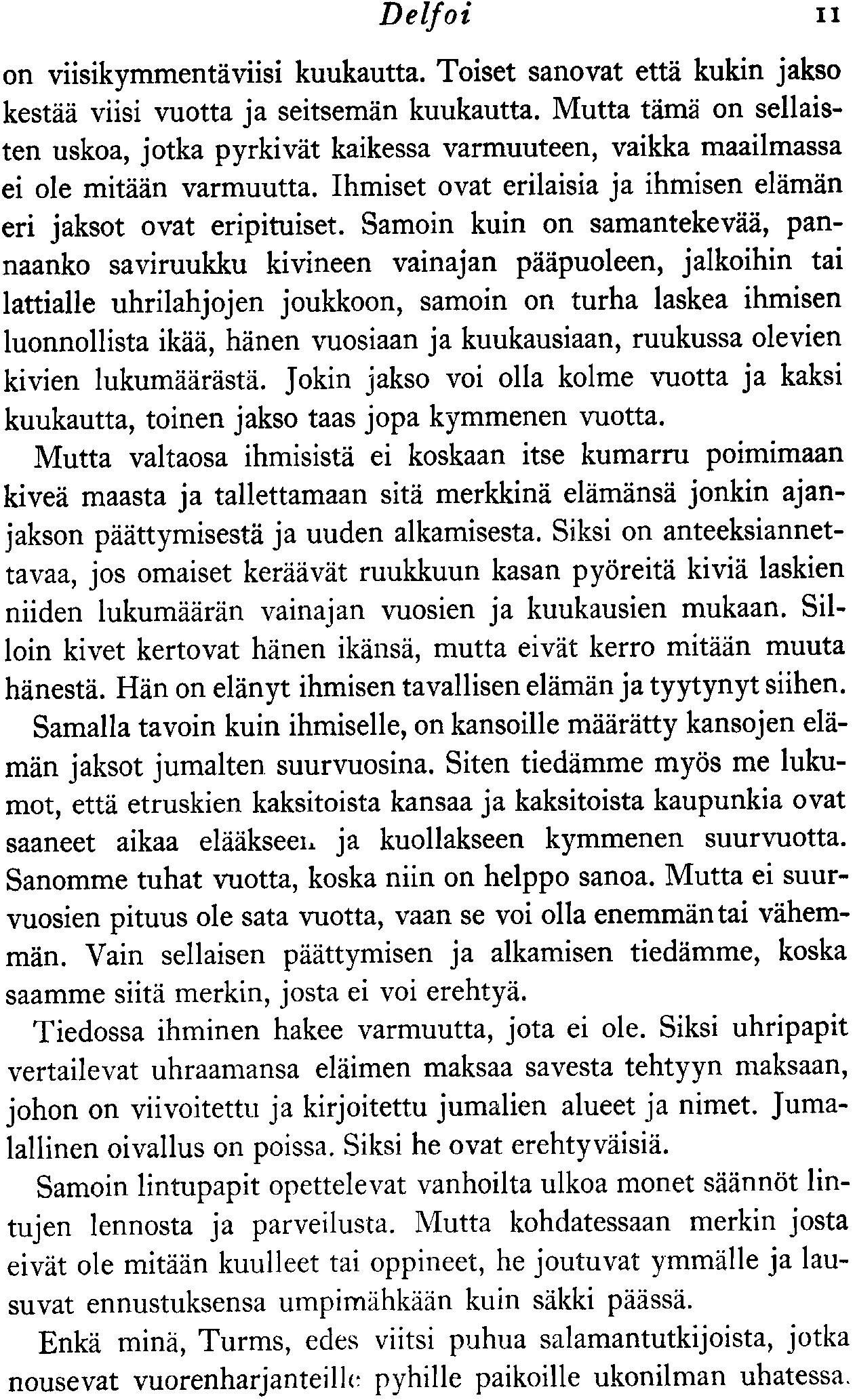 Delfoi 11

on viisikymmentäviisi kuukautta. Toiset sanovat että kukin jakso kestää viisi vuotta ja seitsemän kuukautta. Mutta tämä on sellaisten uskoa, jotka pyrkivät kaikessa varmuuteen, vaikka maailmassa ei ole mitään varmuutta. Ihmiset ovat erilaisia ja ihmisen elämän eri jaksot ovat eripituiset. Samoin kuin on samantekevää, pannaanko saviruukku kivineen vainajan pääpuoleen, jalkoihin tai lattialle uhrilahjojen joukkoon, samoin on turha laskea ihmisen luonnollista ikää, hänen vuosiaan ja kuukausiaan, ruukussa olevien kivien lukumäärästä. Jokin jakso voi olla kolme vuotta ja kaksi kuukautta, toinen jakso taas jopa kymmenen vuotta.

Mutta valtaosa ihmisistä ei koskaan itse kumarru poimimaan kiveä maasta ja tallettamaan sitä merkkinä elämänsä jonkin ajanjakson päättymisestä ja uuden alkamisesta. Siksi on anteeksiannettavaa, jos omaiset keräävät ruukkuun kasan pyöreitä kiviä laskien niiden lukumäärän vainajan vuosien ja kuukausien mukaan. Silloin kivet kertovat hänen ikänsä, mutta eivät kerro mitään muuta hänestä. Hän on elänyt ihmisen tavallisen elämän ja tyytynyt siihen.

Samalla tavoin kuin ihmiselle, on kansoille määrätty kansojen elämän jaksot jumalten suurvuosina. Siten tiedämme myös me lukumot, että etruskien kaksitoista kansaa ja kaksitoista kaupunkia ovat saaneet aikaa elääkseen ja kuollakseen kymmenen suurvuotta. Sanomme tuhat vuotta, koska niin on helppo sanoa. Mutta ei suurvuosien pituus ole sata vuotta, vaan se voi olla enemmän tai vähemmän. Vain sellaisen päättymisen ja alkamisen tiedämme, koska saamme siitä merkin, josta ei voi erehtyä.

Tiedossa ihminen hakee varmuutta, jota ei ole. Siksi uhripapit vertailevat uhraamansa eläimen maksaa savesta tehtyyn maksaan, johon on viivoitettu ja kirjoitettu jumalien alueet ja nimet. Jumalallinen oivallus on poissa. Siksi he ovat erehtyväisiä.

Samoin lintupapit opettelevat vanhoilta ulkoa monet säännöt lintujen lennosta ja parveilusta. Mutta kohdatessaan merkin josta eivät ole mitään kuulleet tai oppineet, he joutuvat ymmälle ja lausuvat ennustuksensa umpimähkään kuin säkki päässä.

Enkä minä, Turms, edes viitsi puhua salamantutkijoista, jotka nousevat vuorenharjanteille pyhille paikoille ukonilman uhatessa.